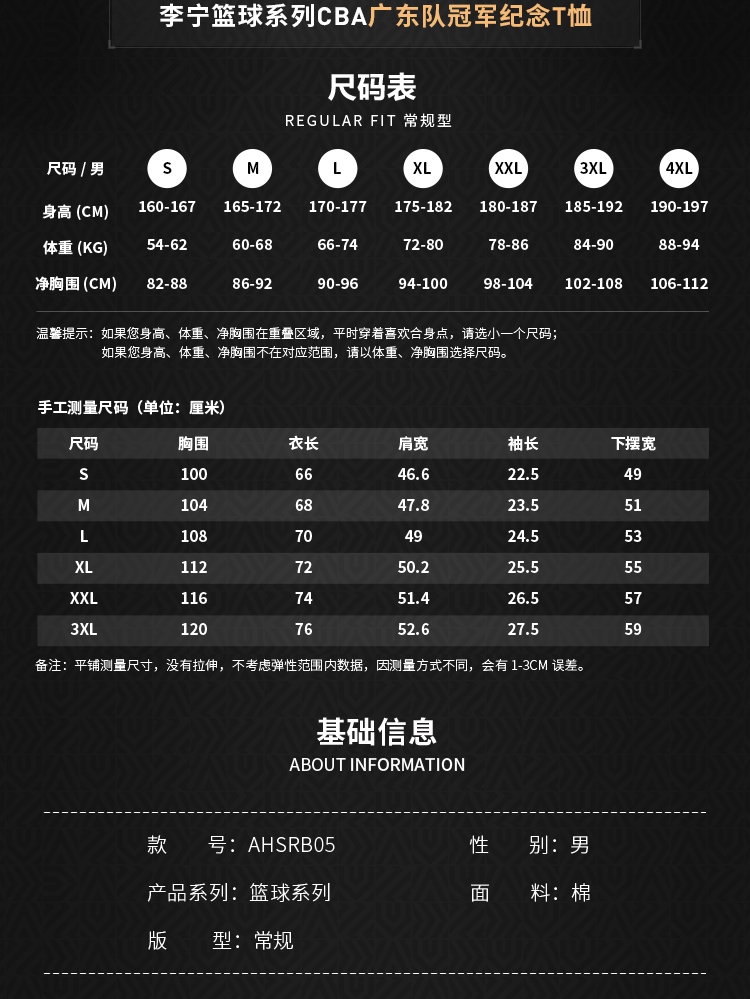 李宁篮球系列CBA广东队冠军纪念T恤

尺码表

REGULAR FIT 常规型

| 尺码 / 男 | S | M | L | XL | XXL | 3XL | 4XL |
|---|---|---|---|---|---|---|---|
| 身高 (CM) | 160-167 | 165-172 | 170-177 | 175-182 | 180-187 | 185-192 | 190-197 |
| 体重 (KG) | 54-62 | 60-68 | 66-74 | 72-80 | 78-86 | 84-90 | 88-94 |
| 净胸围 (CM) | 82-88 | 86-92 | 90-96 | 94-100 | 98-104 | 102-108 | 106-112 |

温馨提示：如果您身高、体重、净胸围在重叠区域，平时穿着喜欢合身点，请选小一个尺码；
如果您身高、体重、净胸围不在对应范围，请以体重、净胸围选择尺码。

手工测量尺码（单位：厘米）

| 尺码 | 胸围 | 衣长 | 肩宽 | 袖长 | 下摆宽 |
|---|---|---|---|---|---|
| S | 100 | 66 | 46.6 | 22.5 | 49 |
| M | 104 | 68 | 47.8 | 23.5 | 51 |
| L | 108 | 70 | 49 | 24.5 | 53 |
| XL | 112 | 72 | 50.2 | 25.5 | 55 |
| XXL | 116 | 74 | 51.4 | 26.5 | 57 |
| 3XL | 120 | 76 | 52.6 | 27.5 | 59 |

备注：平铺测量尺寸，没有拉伸，不考虑弹性范围内数据，因测量方式不同，会有1-3CM误差。

基础信息

ABOUT INFORMATION

款 号：AHSRB05 性 别：男

产品系列：篮球系列 面 料：棉

版 型：常规